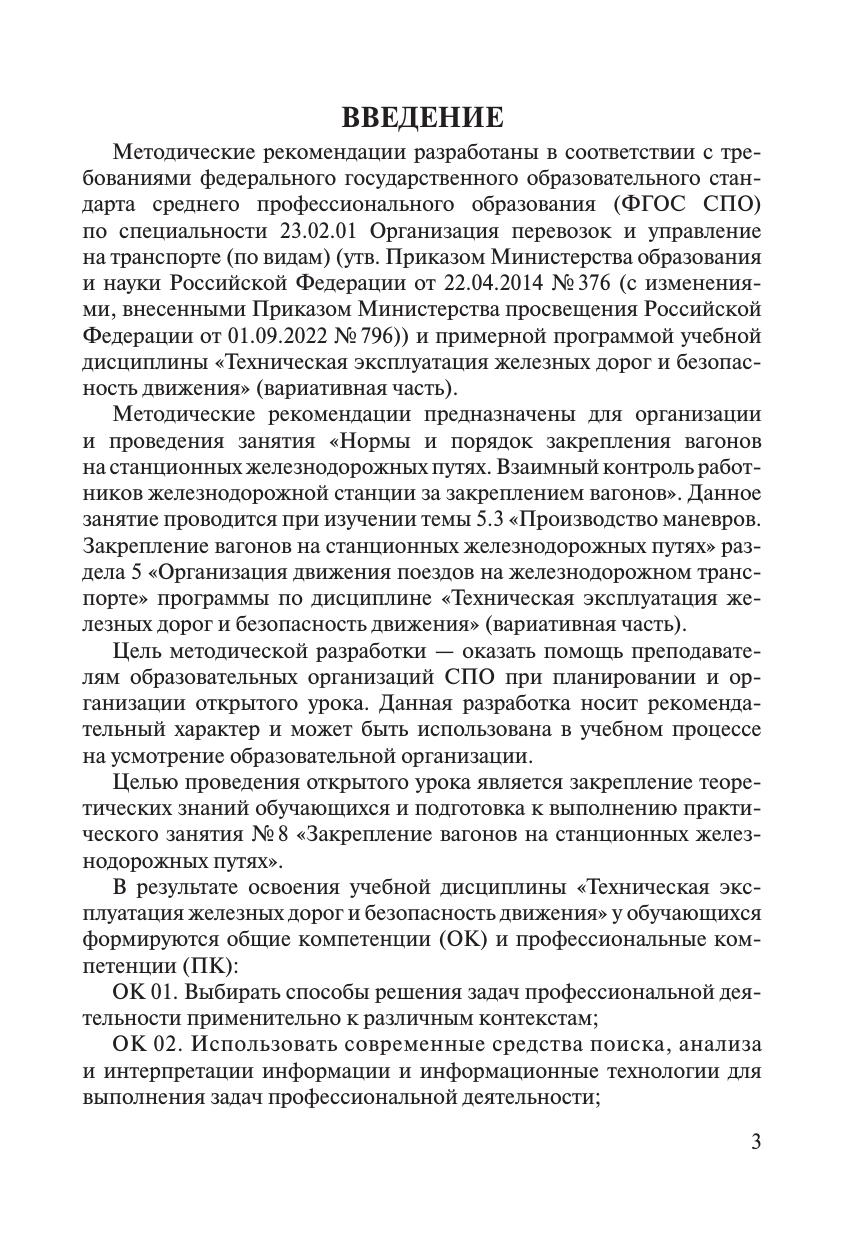 ВВЕДЕНИЕ

Методические рекомендации разработаны в соответствии с требованиями федерального государственного образовательного стандарта среднего профессионального образования (ФГОС СПО) по специальности 23.02.01 Организация перевозок и управление на транспорте (по видам) (утв. Приказом Министерства образования и науки Российской Федерации от 22.04.2014 № 376 (с изменениями, внесенными Приказом Министерства просвещения Российской Федерации от 01.09.2022 № 796)) и примерной программой учебной дисциплины «Техническая эксплуатация железных дорог и безопасность движения» (вариативная часть).

Методические рекомендации предназначены для организации и проведения занятия «Нормы и порядок закрепления вагонов на станционных железнодорожных путях. Взаимный контроль работников железнодорожной станции за закреплением вагонов». Данное занятие проводится при изучении темы 5.3 «Производство маневров. Закрепление вагонов на станционных железнодорожных путях» раздела 5 «Организация движения поездов на железнодорожном транспорте» программы по дисциплине «Техническая эксплуатация железных дорог и безопасность движения» (вариативная часть).

Цель методической разработки — оказать помощь преподавателям образовательных организаций СПО при планировании и организации открытого урока. Данная разработка носит рекомендательный характер и может быть использована в учебном процессе на усмотрение образовательной организации.

Целью проведения открытого урока является закрепление теоретических знаний обучающихся и подготовка к выполнению практического занятия № 8 «Закрепление вагонов на станционных железнодорожных путях».

В результате освоения учебной дисциплины «Техническая эксплуатация железных дорог и безопасность движения» у обучающихся формируются общие компетенции (ОК) и профессиональные компетенции (ПК):

ОК 01. Выбирать способы решения задач профессиональной деятельности применительно к различным контекстам;

ОК 02. Использовать современные средства поиска, анализа и интерпретации информации и информационные технологии для выполнения задач профессиональной деятельности;

3